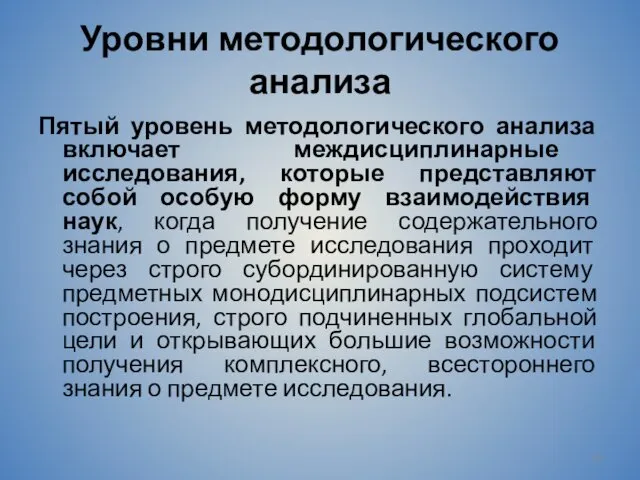 Уровни методологического анализа

Пятый уровень методологического анализа включает междисциплинарные исследования, которые представляют собой особую форму взаимодействия наук, когда получение содержательного знания о предмете исследования проходит через строго субординированную систему предметных монодисциплинарных подсистем построения, строго подчиненных глобальной цели и открывающих большие возможности получения комплексного, всестороннего знания о предмете исследования.